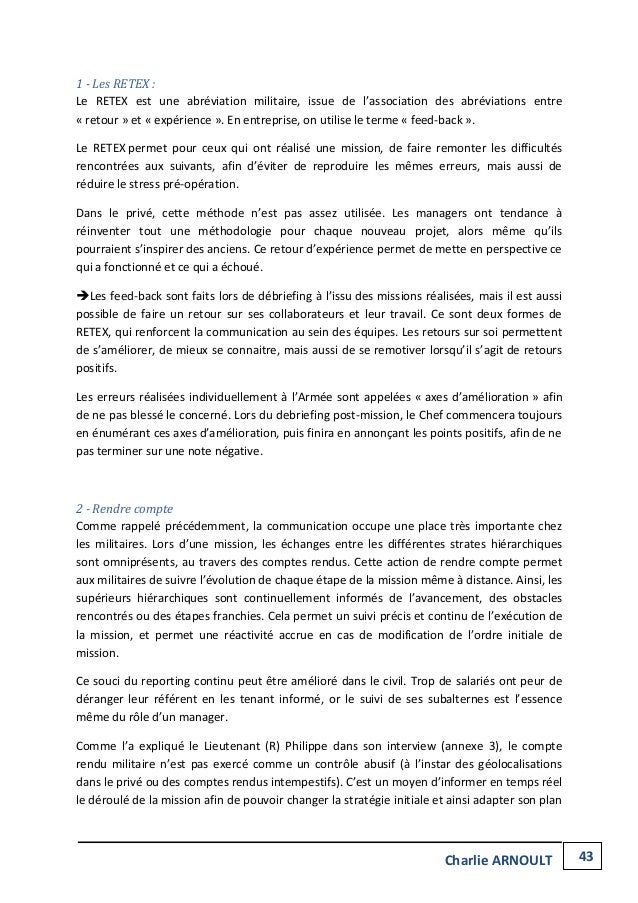 1 - Les RETEX :
Le RETEX est une abréviation militaire, issue de l'association des abréviations entre « retour » et « expérience ». En entreprise, on utilise le terme « feed-back ».

Le RETEX permet pour ceux qui ont réalisé une mission, de faire remonter les difficultés rencontrées aux suivants, afin d'éviter de reproduire les mêmes erreurs, mais aussi de réduire le stress pré-opération.

Dans le privé, cette méthode n'est pas assez utilisée. Les managers ont tendance à réinventer tout une méthodologie pour chaque nouveau projet, alors même qu'ils pourraient s'inspirer des anciens. Ce retour d'expérience permet de mette en perspective ce qui a fonctionné et ce qui a échoué.

➔Les feed-back sont faits lors de débriefing à l'issu des missions réalisées, mais il est aussi possible de faire un retour sur ses collaborateurs et leur travail. Ce sont deux formes de RETEX, qui renforcent la communication au sein des équipes. Les retours sur soi permettent de s'améliorer, de mieux se connaitre, mais aussi de se remotiver lorsqu'il s'agit de retours positifs.

Les erreurs réalisées individuellement à l'Armée sont appelées « axes d'amélioration » afin de ne pas blessé le concerné. Lors du debriefing post-mission, le Chef commencera toujours en énumérant ces axes d'amélioration, puis finira en annonçant les points positifs, afin de ne pas terminer sur une note négative.

2 - Rendre compte
Comme rappelé précédemment, la communication occupe une place très importante chez les militaires. Lors d'une mission, les échanges entre les différentes strates hiérarchiques sont omniprésents, au travers des comptes rendus. Cette action de rendre compte permet aux militaires de suivre l'évolution de chaque étape de la mission même à distance. Ainsi, les supérieurs hiérarchiques sont continuellement informés de l'avancement, des obstacles rencontrés ou des étapes franchies. Cela permet un suivi précis et continu de l'exécution de la mission, et permet une réactivité accrue en cas de modification de l'ordre initiale de mission.

Ce souci du reporting continu peut être amélioré dans le civil. Trop de salariés ont peur de déranger leur référent en les tenant informé, or le suivi de ses subalternes est l'essence même du rôle d'un manager.

Comme l'a expliqué le Lieutenant (R) Philippe dans son interview (annexe 3), le compte rendu militaire n'est pas exercé comme un contrôle abusif (à l'instar des géolocalisations dans le privé ou des comptes rendus intempestifs). C'est un moyen d'informer en temps réel le déroulé de la mission afin de pouvoir changer la stratégie initiale et ainsi adapter son plan

Charlie ARNOULT 43